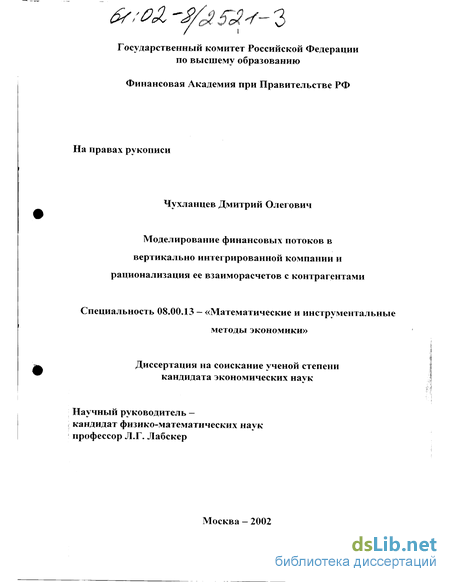 61:02-8/2521-3

Государственный комитет Российской Федерации по высшему образованию

Финансовая Академия при Правительстве РФ

На правах рукописи

Чухланцев Дмитрий Олегович

Моделирование финансовых потоков в вертикально интегрированной компании и рационализация ее взаиморасчетов с контрагентами

Специальность 08.00.13 – «Математические и инструментальные методы экономики»

Диссертация на соискание ученой степени кандидата экономических наук

Научный руководитель – кандидат физико-математических наук профессор Л.Г. Лабскер

Москва – 2002

dsLib.net
библиотека диссертаций